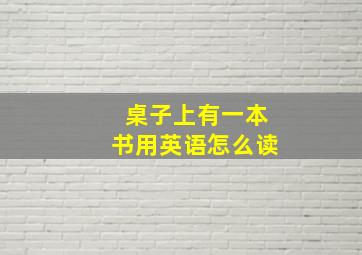 桌子上有一本书用英语怎么读